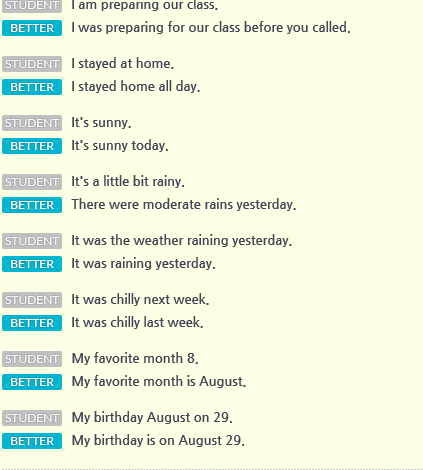 STUDENT I am preparing our class.
BETTER I was preparing for our class before you called.

STUDENT I stayed at home.
BETTER I stayed home all day.

STUDENT It's sunny.
BETTER It's sunny today.

STUDENT It's a little bit rainy.
BETTER There were moderate rains yesterday.

STUDENT It was the weather raining yesterday.
BETTER It was raining yesterday.

STUDENT It was chilly next week.
BETTER It was chilly last week.

STUDENT My favorite month 8.
BETTER My favorite month is August.

STUDENT My birthday August on 29.
BETTER My birthday is on August 29.